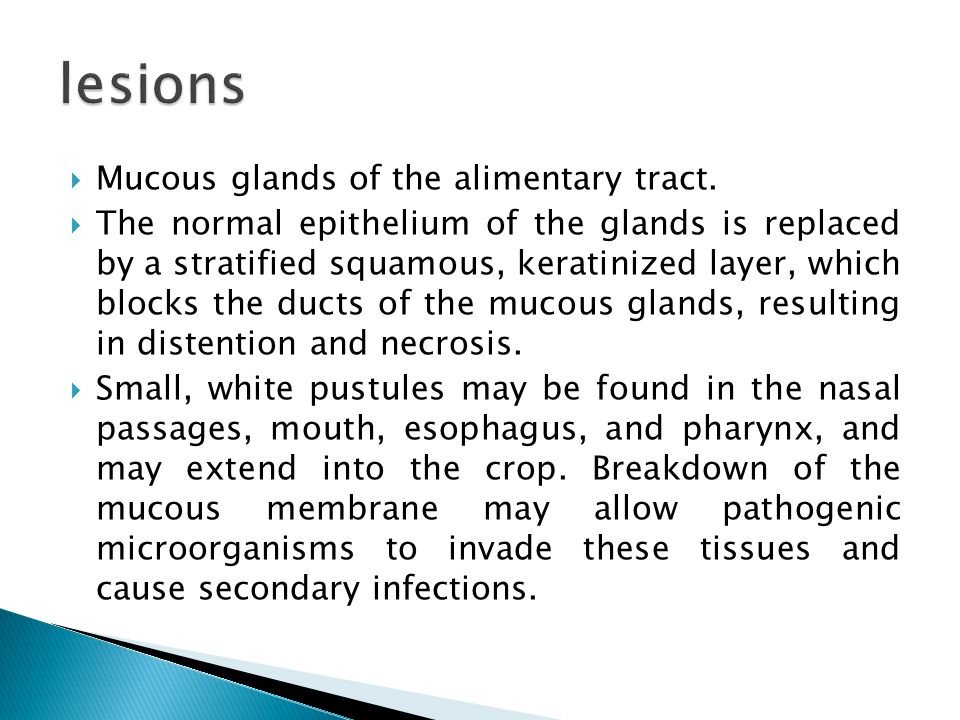 lesions

Mucous glands of the alimentary tract.

The normal epithelium of the glands is replaced by a stratified squamous, keratinized layer, which blocks the ducts of the mucous glands, resulting in distention and necrosis.

Small, white pustules may be found in the nasal passages, mouth, esophagus, and pharynx, and may extend into the crop. Breakdown of the mucous membrane may allow pathogenic microorganisms to invade these tissues and cause secondary infections.